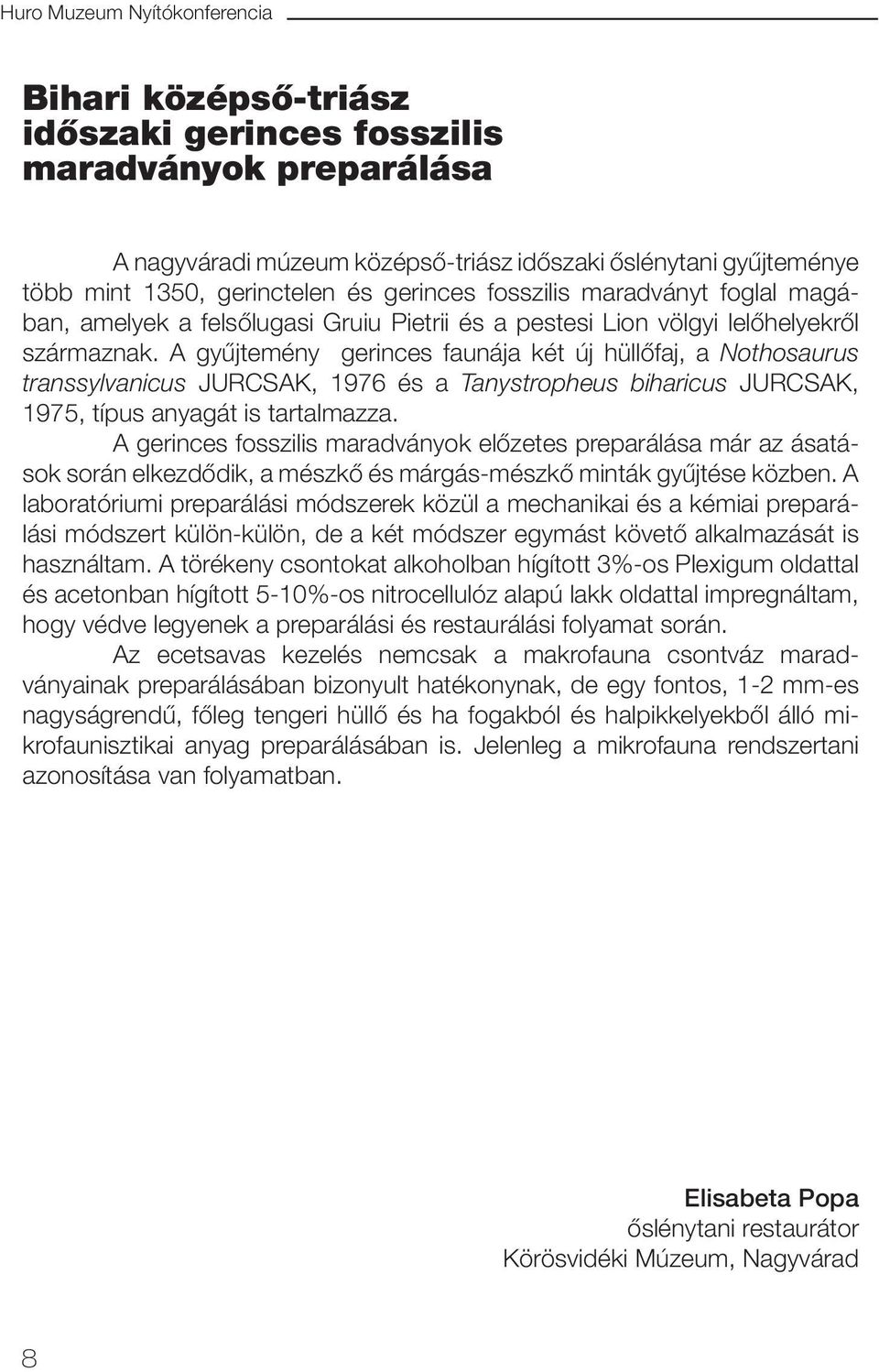 Huro Muzeum Nyítókonferencia

Bihari középső-triász időszaki gerinces fosszilis maradványok preparálása

A nagyváradi múzeum középső-triász időszaki őslénytani gyűjteménye több mint 1350, gerinctelen és gerinces fosszilis maradványt foglal magában, amelyek a felsőlugasi Gruiu Pietrii és a pestesi Lion völgyi lelőhelyekről származnak. A gyűjtemény gerinces faunája két új hüllőfaj, a Nothosaurus transsylvanicus JURCSAK, 1976 és a Tanystropheus biharicus JURCSAK, 1975, típus anyagát is tartalmazza.

A gerinces fosszilis maradványok előzetes preparálása már az ásatások során elkezdődik, a mészkő és márgás-mészkő minták gyűjtése közben. A laboratóriumi preparálási módszerek közül a mechanikai és a kémiai preparálási módszert külön-külön, de a két módszer egymást követő alkalmazását is használtam. A törékeny csontokat alkoholban hígított 3%-os Plexigum oldattal és acetonban hígított 5-10%-os nitrocellulóz alapú lakk oldattal impregnáltam, hogy védve legyenek a preparálási és restaurálási folyamat során.

Az ecetsavas kezelés nemcsak a makrofauna csontváz maradványainak preparálásában bizonyult hatékonynak, de egy fontos, 1-2 mm-es nagyságrendű, főleg tengeri hüllő és ha fogakból és halpikkelyekből álló mikrofaunisztikai anyag preparálásában is. Jelenleg a mikrofauna rendszertani azonosítása van folyamatban.

Elisabeta Popa
őslénytani restaurátor
Körösvidéki Múzeum, Nagyvárad

8